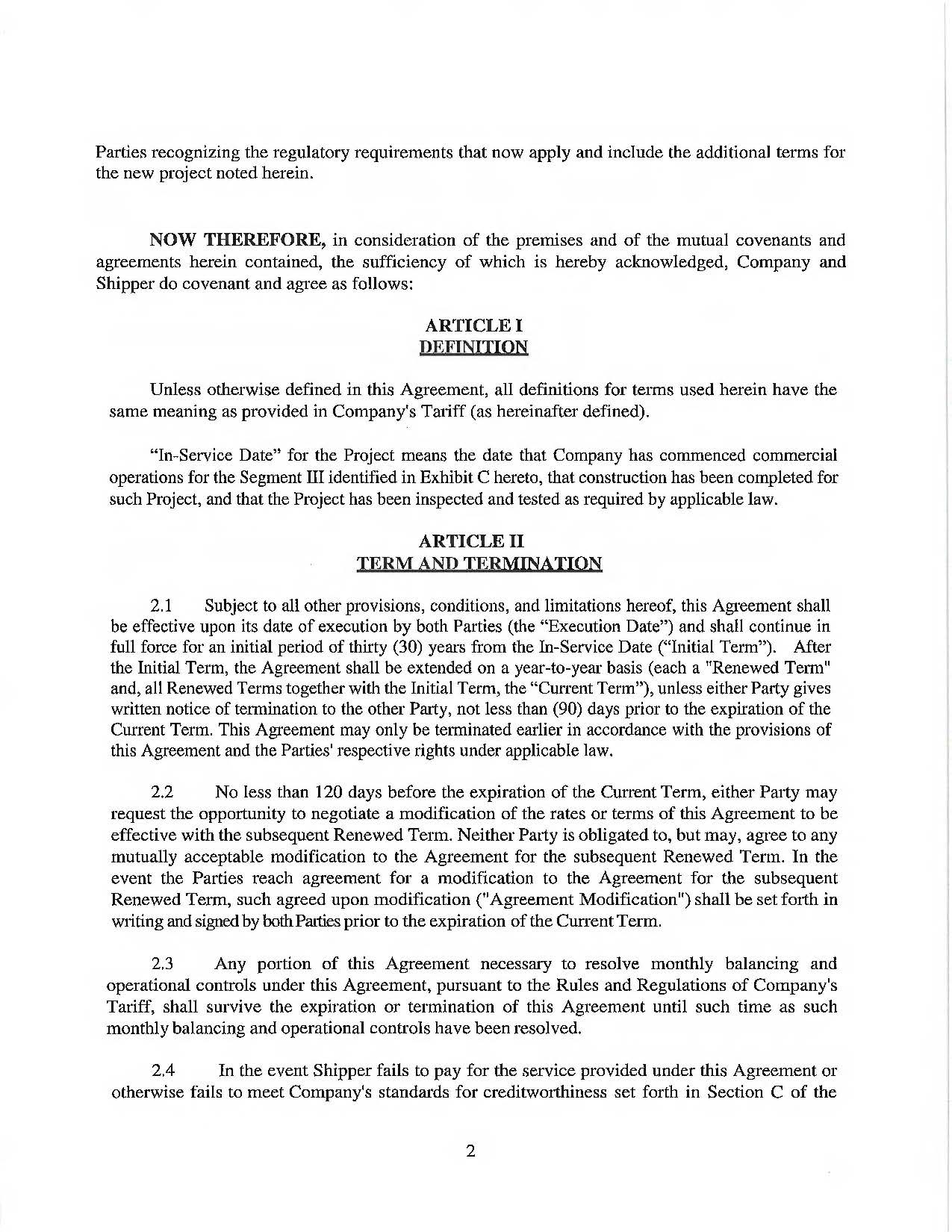 Parties recognizing the regulatory requirements that now apply and include the additional terms for the new project noted herein.

NOW THEREFORE, in consideration of the premises and of the mutual covenants and agreements herein contained, the sufficiency of which is hereby acknowledged, Company and Shipper do covenant and agree as follows:

ARTICLE I
DEFINITION

Unless otherwise defined in this Agreement, all definitions for terms used herein have the same meaning as provided in Company's Tariff (as hereinafter defined).

"In-Service Date" for the Project means the date that Company has commenced commercial operations for the Segment III identified in Exhibit C hereto, that construction has been completed for such Project, and that the Project has been inspected and tested as required by applicable law.

ARTICLE II
TERM AND TERMINATION

2.1 Subject to all other provisions, conditions, and limitations hereof, this Agreement shall be effective upon its date of execution by both Parties (the "Execution Date") and shall continue in full force for an initial period of thirty (30) years from the In-Service Date ("Initial Term"). After the Initial Term, the Agreement shall be extended on a year-to-year basis (each a "Renewed Term" and, all Renewed Terms together with the Initial Term, the "Current Term"), unless either Party gives written notice of termination to the other Party, not less than (90) days prior to the expiration of the Current Term. This Agreement may only be terminated earlier in accordance with the provisions of this Agreement and the Parties' respective rights under applicable law.

2.2 No less than 120 days before the expiration of the Current Term, either Party may request the opportunity to negotiate a modification of the rates or terms of this Agreement to be effective with the subsequent Renewed Term. Neither Party is obligated to, but may, agree to any mutually acceptable modification to the Agreement for the subsequent Renewed Term. In the event the Parties reach agreement for a modification to the Agreement for the subsequent Renewed Term, such agreed upon modification ("Agreement Modification") shall be set forth in writing and signed by both Parties prior to the expiration of the Current Term.

2.3 Any portion of this Agreement necessary to resolve monthly balancing and operational controls under this Agreement, pursuant to the Rules and Regulations of Company's Tariff, shall survive the expiration or termination of this Agreement until such time as such monthly balancing and operational controls have been resolved.

2.4 In the event Shipper fails to pay for the service provided under this Agreement or otherwise fails to meet Company's standards for creditworthiness set forth in Section C of the

2